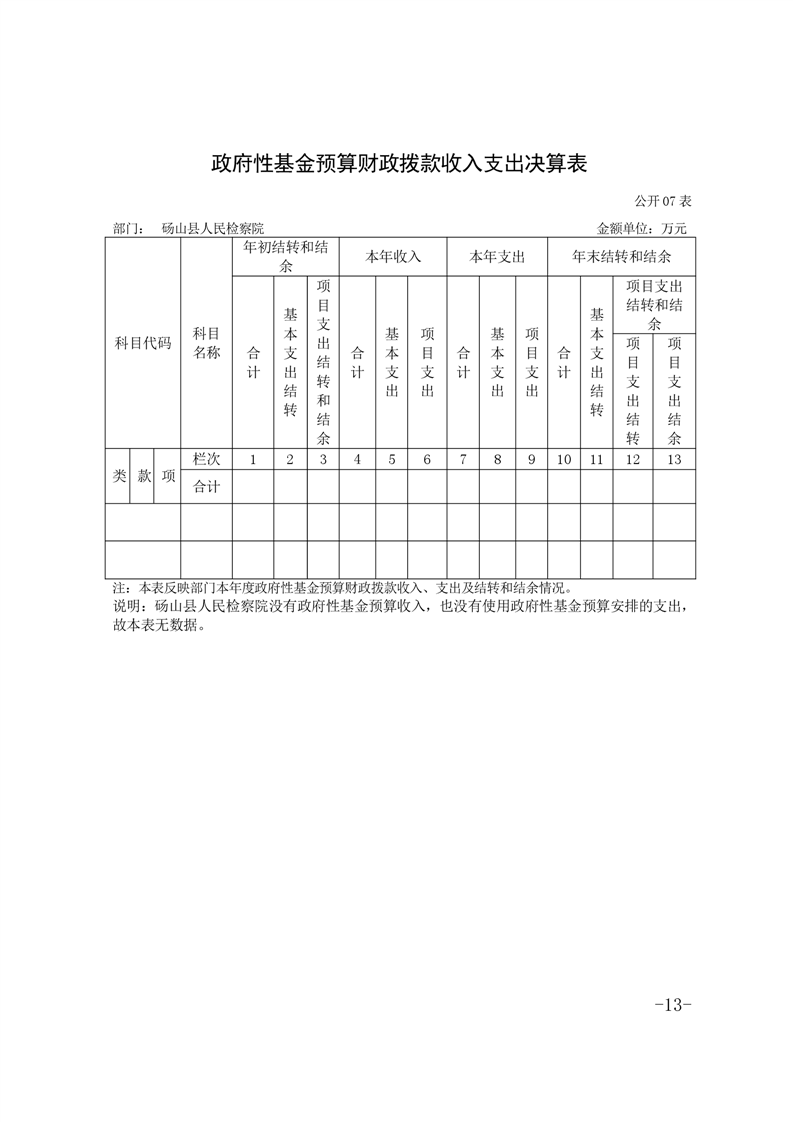 政府性基金预算财政拨款收入支出决算表

公开07表

部门： 砀山县人民检察院 金额单位：万元

| 科目代码 | | | 科目名称 | 年初结转和结余 | | | 本年收入 | | | 本年支出 | | | 年末结转和结余 | | | |
|---|---|---|---|---|---|---|---|---|---|---|---|---|---|---|---|---|
| | | | | 合计 | 基本支出结转 | 项目支出结转和结余 | 合计 | 基本支出 | 项目支出 | 合计 | 基本支出 | 项目支出 | 合计 | 基本支出结转 | 项目支出结转和结余 | |
| | | | | | | | | | | | | | | | 项目支出结转 | 项目支出结余 |
| 类 | 款 | 项 | 栏次 | 1 | 2 | 3 | 4 | 5 | 6 | 7 | 8 | 9 | 10 | 11 | 12 | 13 |
| | | | 合计 | | | | | | | | | | | | | |
| | | | | | | | | | | | | | | | | |
| | | | | | | | | | | | | | | | | |

注：本表反映部门本年度政府性基金预算财政拨款收入、支出及结转和结余情况。

说明：砀山县人民检察院没有政府性基金预算收入，也没有使用政府性基金预算安排的支出，故本表无数据。

-13-